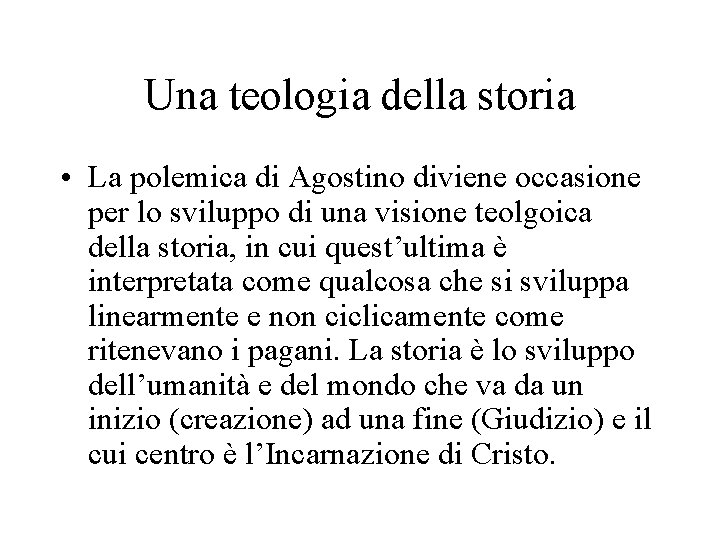 Una teologia della storia

• La polemica di Agostino diviene occasione per lo sviluppo di una visione teolgoica della storia, in cui quest’ultima è interpretata come qualcosa che si sviluppa linearmente e non ciclicamente come ritenevano i pagani. La storia è lo sviluppo dell’umanità e del mondo che va da un inizio (creazione) ad una fine (Giudizio) e il cui centro è l’Incarnazione di Cristo.